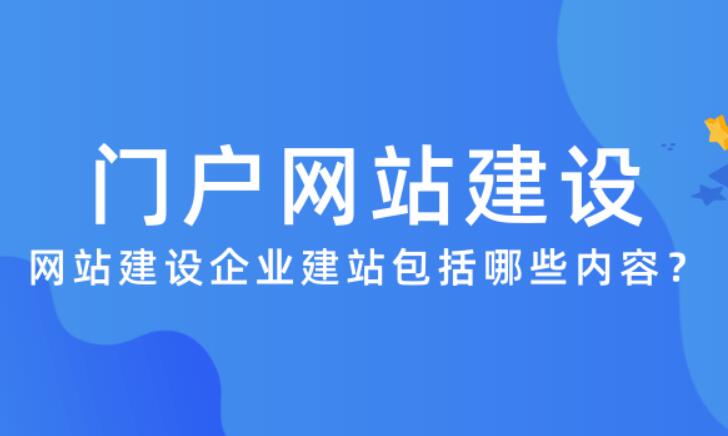 门户网站建设

网站建设企业建站包括哪些内容？